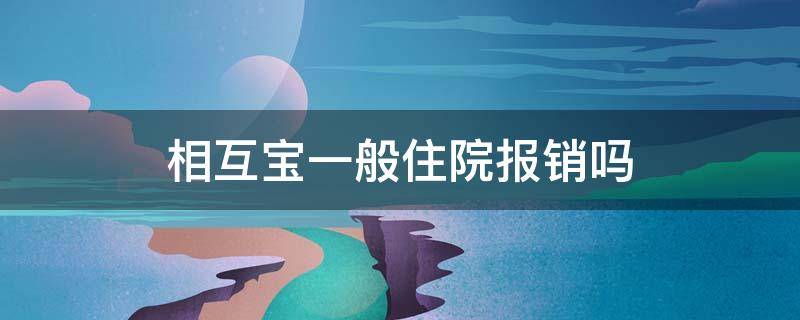 相互宝一般住院报销吗